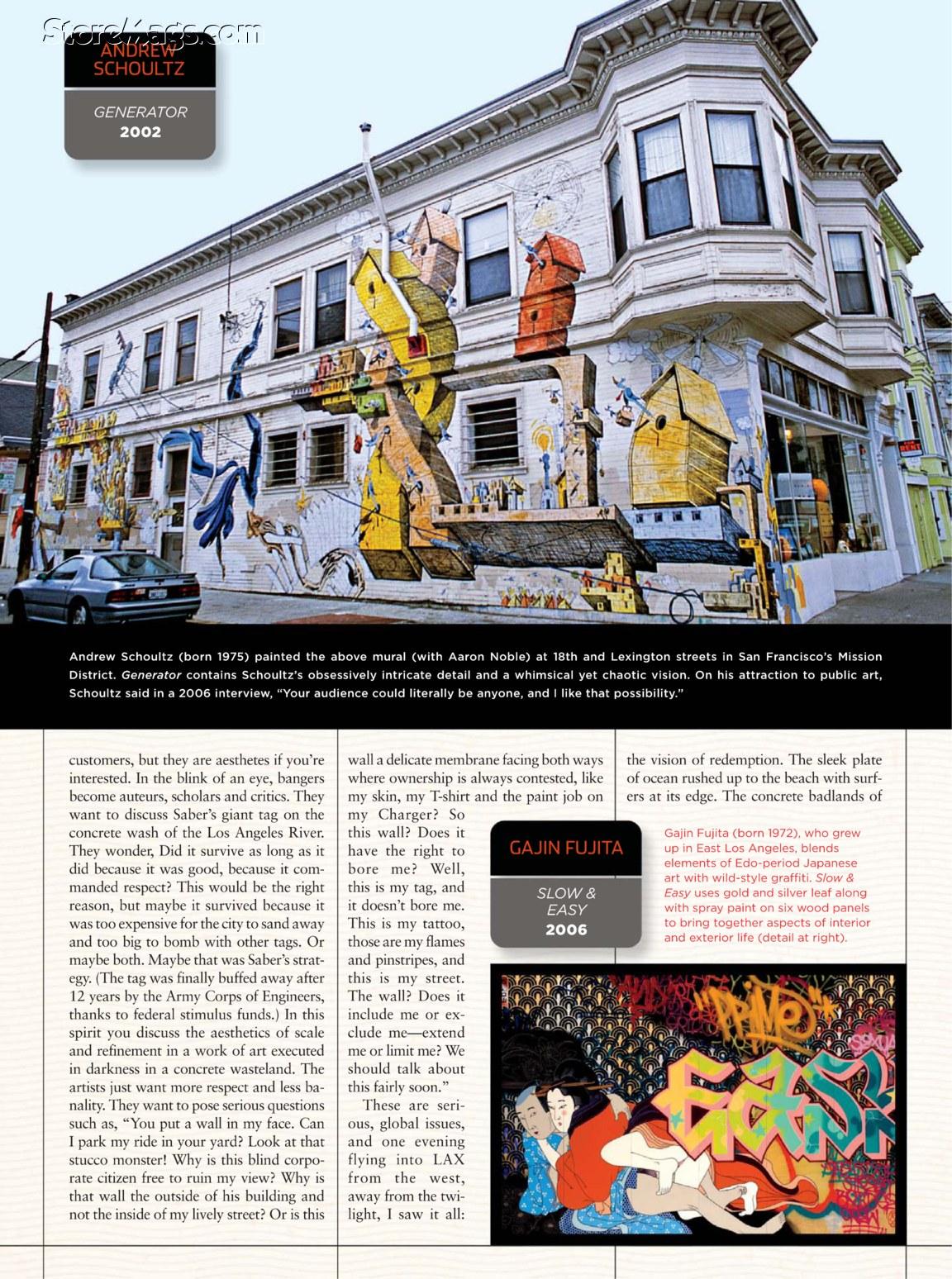 ANDREW SCHOULTZ

GENERATOR
2002

Andrew Schoultz (born 1975) painted the above mural (with Aaron Noble) at 18th and Lexington streets in San Francisco's Mission District. Generator contains Schoultz's obsessively intricate detail and a whimsical yet chaotic vision. On his attraction to public art, Schoultz said in a 2006 interview, "Your audience could literally be anyone, and I like that possibility."

customers, but they are aesthetes if you're interested. In the blink of an eye, bangers become auteurs, scholars and critics. They want to discuss Saber's giant tag on the concrete wash of the Los Angeles River. They wonder, Did it survive as long as it did because it was good, because it commanded respect? This would be the right reason, but maybe it survived because it was too expensive for the city to sand away and too big to bomb with other tags. Or maybe both. Maybe that was Saber's strategy. (The tag was finally buffed away after 12 years by the Army Corps of Engineers, thanks to federal stimulus funds.) In this spirit you discuss the aesthetics of scale and refinement in a work of art executed in darkness in a concrete wasteland. The artists just want more respect and less banality. They want to pose serious questions such as, "You put a wall in my face. Can I park my ride in your yard? Look at that stucco monster! Why is this blind corporate citizen free to ruin my view? Why is that wall the outside of his building and not the inside of my lively street? Or is this

wall a delicate membrane facing both ways where ownership is always contested, like my skin, my T-shirt and the paint job on my Charger? So this wall? Does it have the right to bore me? Well, this is my tag, and it doesn't bore me. This is my tattoo, those are my flames and pinstripes, and this is my street. The wall? Does it include me or exclude me—extend me or limit me? We should talk about this fairly soon."

These are serious, global issues, and one evening flying into LAX from the west, away from the twilight, I saw it all:

the vision of redemption. The sleek plate of ocean rushed up to the beach with surfers at its edge. The concrete badlands of

GAJIN FUJITA

SLOW & EASY
2006

Gajin Fujita (born 1972), who grew up in East Los Angeles, blends elements of Edo-period Japanese art with wild-style graffiti. Slow & Easy uses gold and silver leaf along with spray paint on six wood panels to bring together aspects of interior and exterior life (detail at right).

StoreMags.com